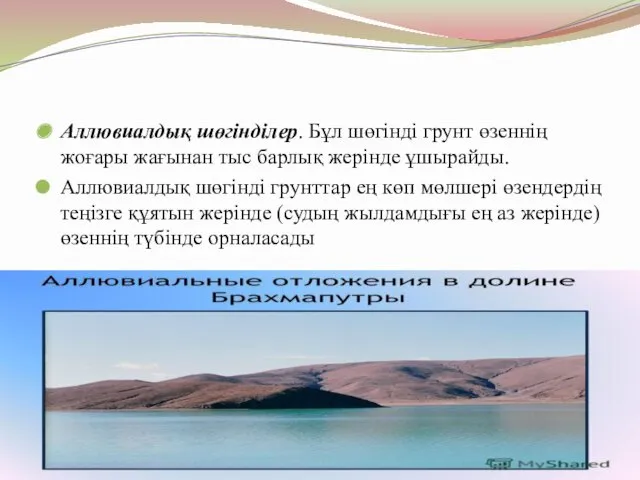 Аллювиалдық шөгінділер. Бұл шөгінді грунт өзеннің жоғары жағынан тыс барлық жерінде ұшырайды.

Аллювиалдық шөгінді грунттар ең көп мөлшері өзендердің теңізге құятын жерінде (судың жылдамдығы ең аз жерінде) өзеннің түбінде орналасады

Аллювиальные отложения в долине Брахмапутры

MyShared